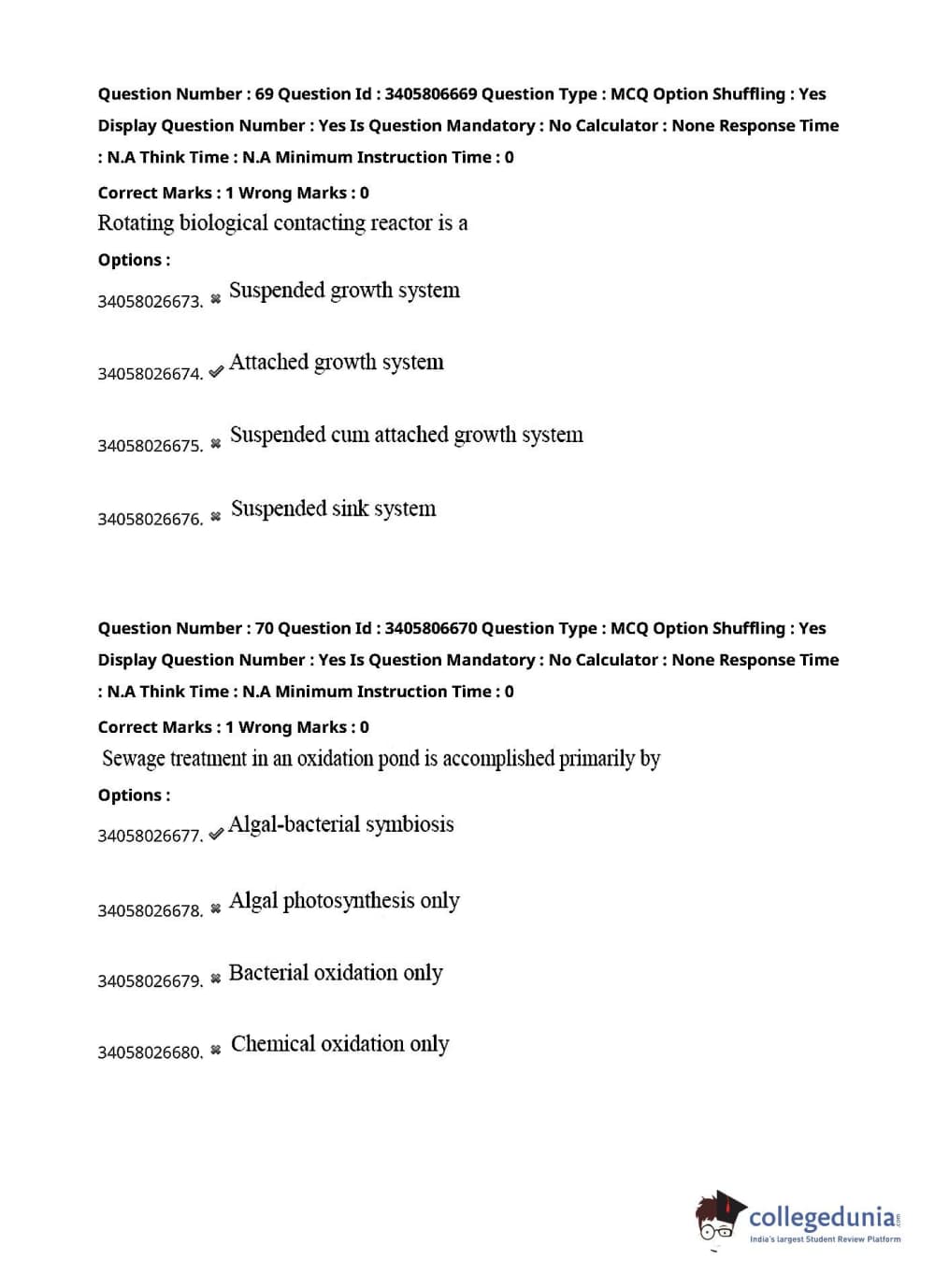 Question Number : 69 Question Id : 3405806669 Question Type : MCQ Option Shuffling : Yes Display Question Number : Yes Is Question Mandatory : No Calculator : None Response Time : N.A Think Time : N.A Minimum Instruction Time : 0

Correct Marks : 1 Wrong Marks : 0

Rotating biological contacting reactor is a

Options :

34058026673. ✖ Suspended growth system

34058026674. ✔ Attached growth system

34058026675. ✖ Suspended cum attached growth system

34058026676. ✖ Suspended sink system

Question Number : 70 Question Id : 3405806670 Question Type : MCQ Option Shuffling : Yes Display Question Number : Yes Is Question Mandatory : No Calculator : None Response Time : N.A Think Time : N.A Minimum Instruction Time : 0

Correct Marks : 1 Wrong Marks : 0

Sewage treatment in an oxidation pond is accomplished primarily by

Options :

34058026677. ✔ Algal-bacterial symbiosis

34058026678. ✖ Algal photosynthesis only

34058026679. ✖ Bacterial oxidation only

34058026680. ✖ Chemical oxidation only

collegedunia.com
India's largest Student Review Platform